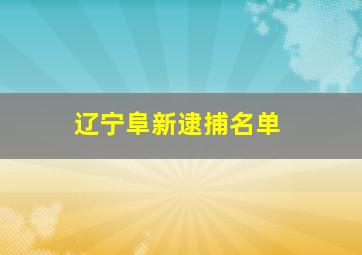 辽宁阜新逮捕名单